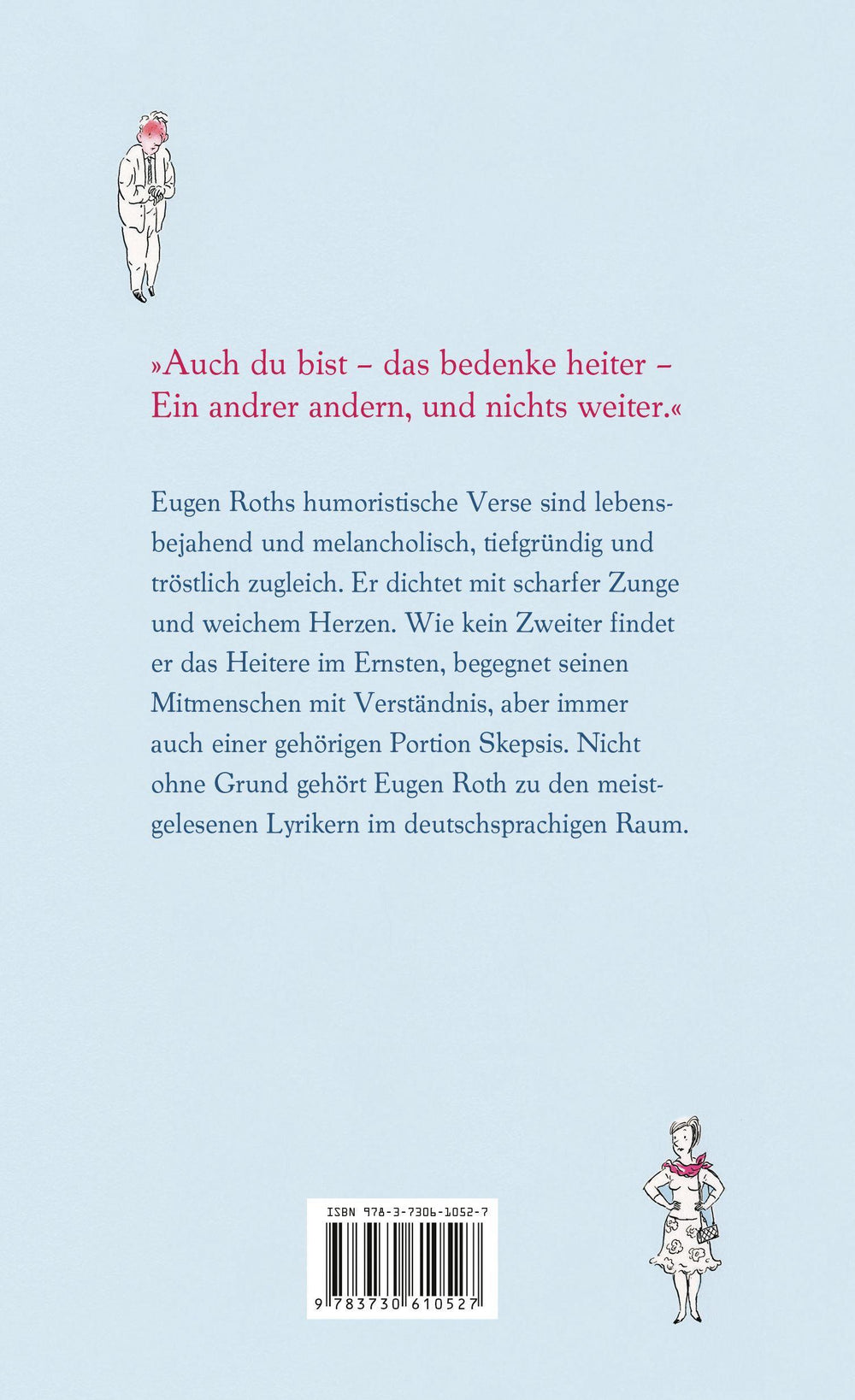 »Auch du bist – das bedenke heiter –
Ein andrer andern, und nichts weiter.«

Eugen Roths humoristische Verse sind lebensbejahend und melancholisch, tiefgründig und tröstlich zugleich. Er dichtet mit scharfer Zunge und weichem Herzen. Wie kein Zweiter findet er das Heitere im Ernsten, begegnet seinen Mitmenschen mit Verständnis, aber immer auch einer gehörigen Portion Skepsis. Nicht ohne Grund gehört Eugen Roth zu den meistgelesenen Lyrikern im deutschsprachigen Raum.

ISBN 978-3-7306-1052-7

9 783730 610527